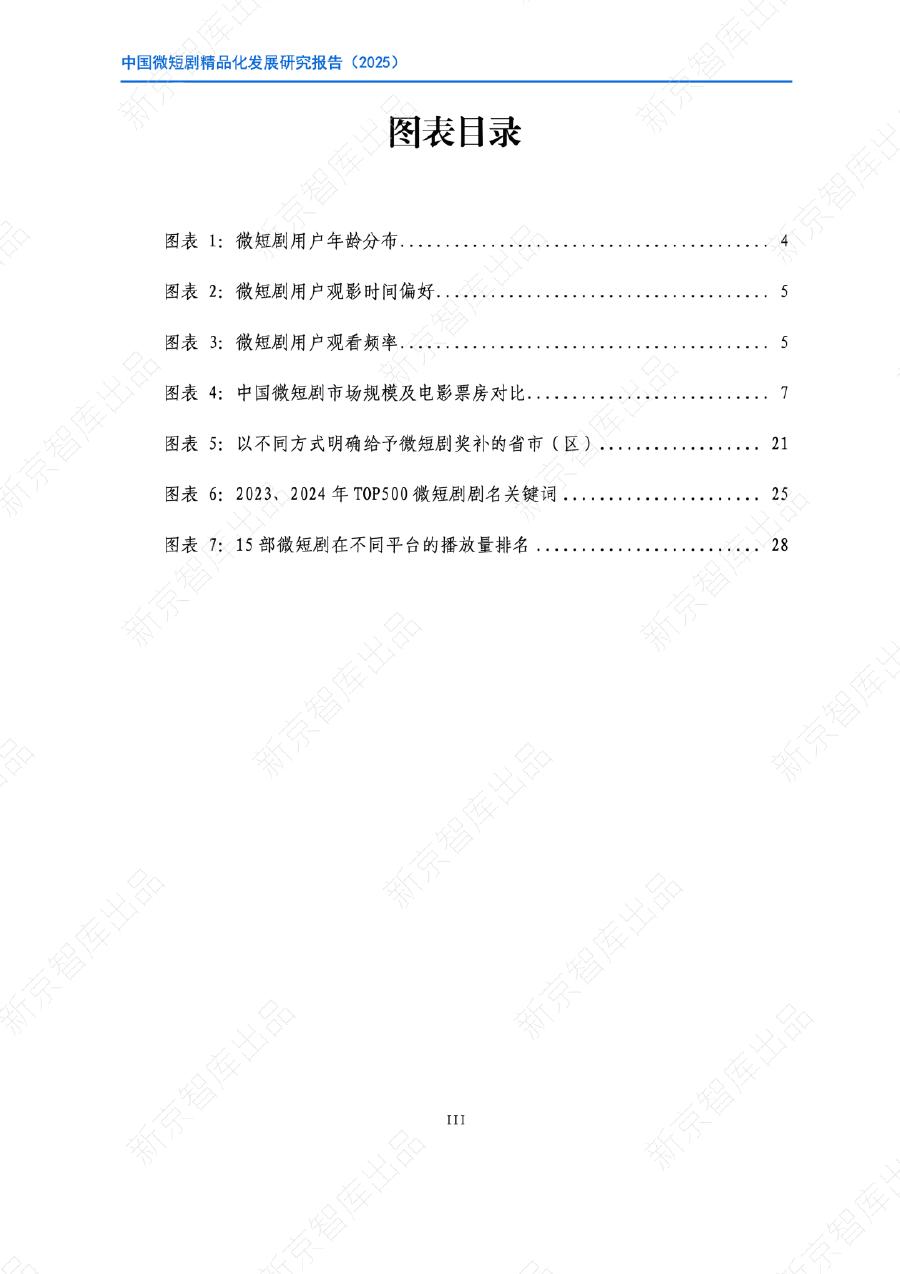 中国微短剧精品化发展研究报告（2025）

图表目录

图表1：微短剧用户年龄分布 4

图表2：微短剧用户观影时间偏好 5

图表3：微短剧用户观看频率 5

图表4：中国微短剧市场规模及电影票房对比 7

图表5：以不同方式明确给予微短剧奖补的省市（区） 21

图表6：2023、2024年TOP500微短剧剧名关键词 25

图表7：15部微短剧在不同平台的播放量排名 28

III

新京智库出品